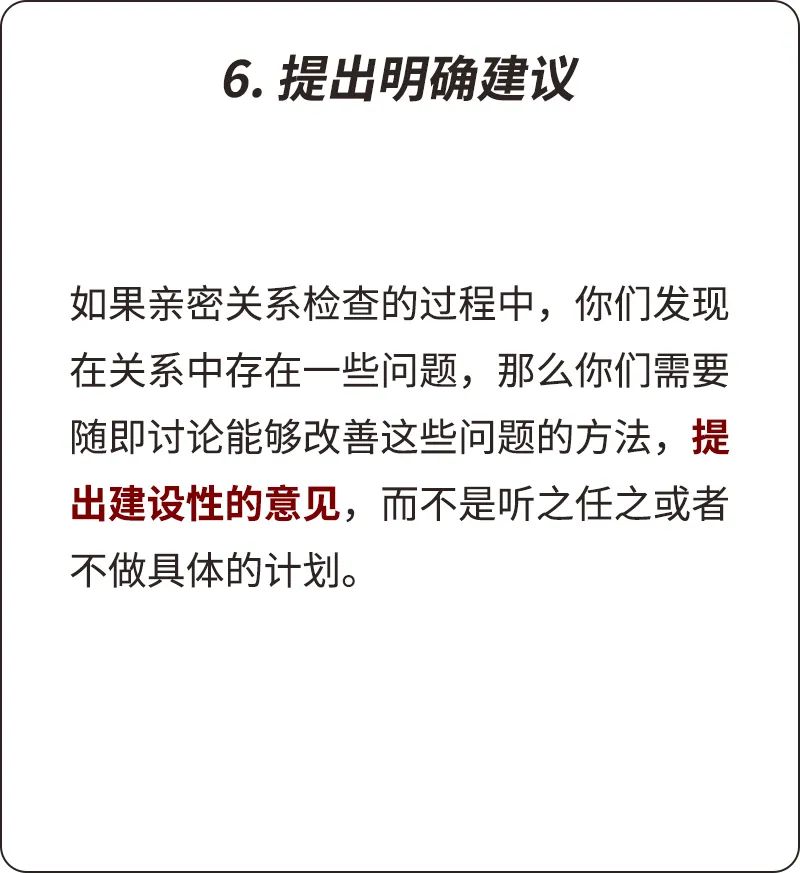 6. 提出明确建议

如果亲密关系检查的过程中，你们发现在关系中存在一些问题，那么你们需要随即讨论能够改善这些问题的方法，提出建设性的意见，而不是听之任之或者不做具体的计划。